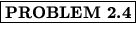 PROBLEM 2.4